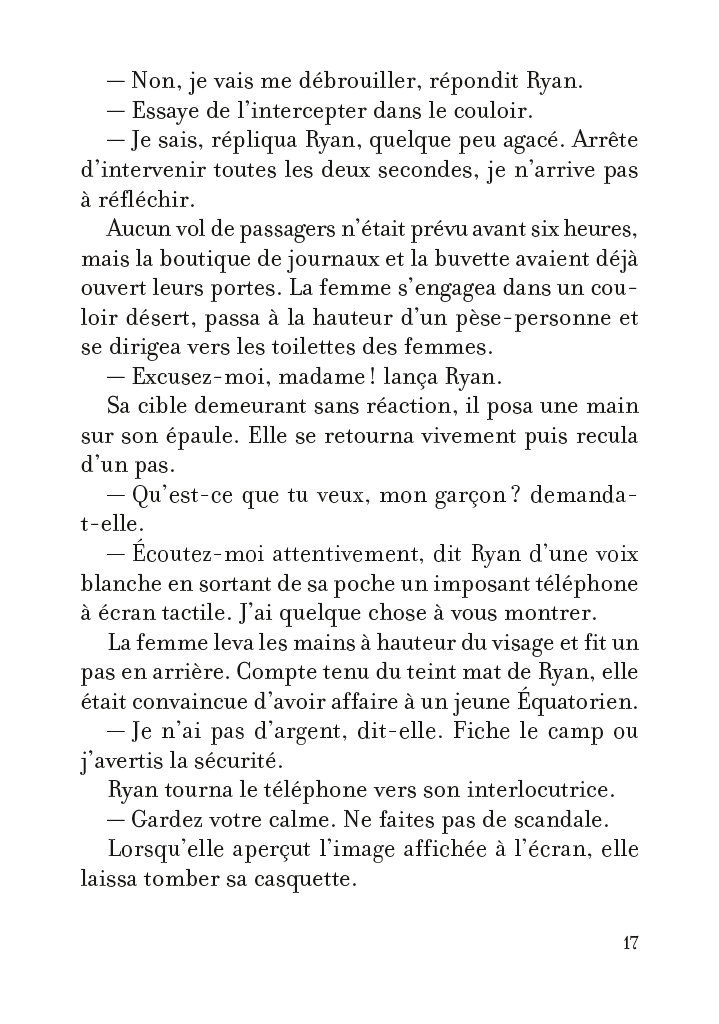 — Non, je vais me débrouiller, répondit Ryan.

— Essaye de l'intercepter dans le couloir.

— Je sais, répliqua Ryan, quelque peu agacé. Arrête d'intervenir toutes les deux secondes, je n'arrive pas à réfléchir.

Aucun vol de passagers n'était prévu avant six heures, mais la boutique de journaux et la buvette avaient déjà ouvert leurs portes. La femme s'engagea dans un couloir désert, passa à la hauteur d'un pèse-personne et se dirigea vers les toilettes des femmes.

— Excusez-moi, madame ! lança Ryan.

Sa cible demeurant sans réaction, il posa une main sur son épaule. Elle se retourna vivement puis recula d'un pas.

— Qu'est-ce que tu veux, mon garçon ? demanda-t-elle.

— Écoutez-moi attentivement, dit Ryan d'une voix blanche en sortant de sa poche un imposant téléphone à écran tactile. J'ai quelque chose à vous montrer.

La femme leva les mains à hauteur du visage et fit un pas en arrière. Compte tenu du teint mat de Ryan, elle était convaincue d'avoir affaire à un jeune Équatorien.

— Je n'ai pas d'argent, dit-elle. Fiche le camp ou j'avertis la sécurité.

Ryan tourna le téléphone vers son interlocutrice.

— Gardez votre calme. Ne faites pas de scandale.

Lorsqu'elle aperçut l'image affichée à l'écran, elle laissa tomber sa casquette.

17